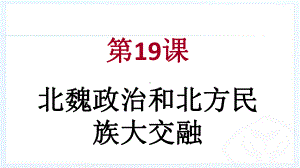 第19课

北魏政治和北方民族大交融